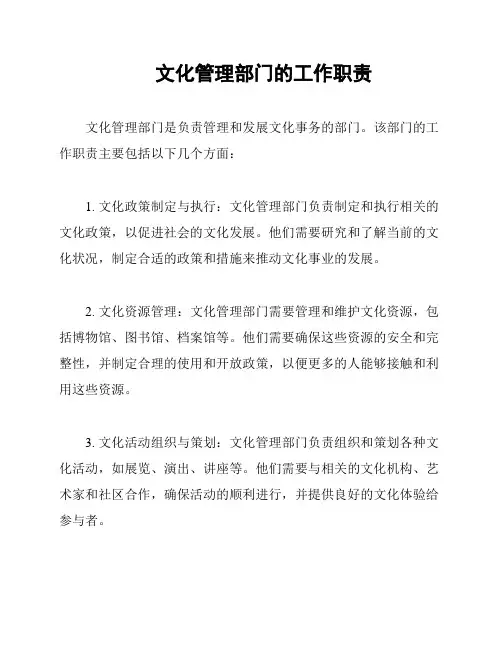 文化管理部门的工作职责

文化管理部门是负责管理和发展文化事务的部门。该部门的工作职责主要包括以下几个方面：

1. 文化政策制定与执行：文化管理部门负责制定和执行相关的文化政策，以促进社会的文化发展。他们需要研究和了解当前的文化状况，制定合适的政策和措施来推动文化事业的发展。

2. 文化资源管理：文化管理部门需要管理和维护文化资源，包括博物馆、图书馆、档案馆等。他们需要确保这些资源的安全和完整性，并制定合理的使用和开放政策，以便更多的人能够接触和利用这些资源。

3. 文化活动组织与策划：文化管理部门负责组织和策划各种文化活动，如展览、演出、讲座等。他们需要与相关的文化机构、艺术家和社区合作，确保活动的顺利进行，并提供良好的文化体验给参与者。